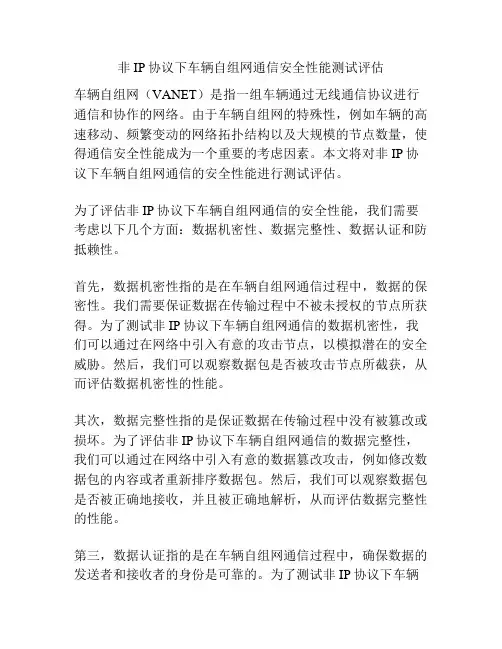 非 IP 协议下车辆自组网通信安全性能测试评估

车辆自组网（VANET）是指一组车辆通过无线通信协议进行通信和协作的网络。由于车辆自组网的特殊性，例如车辆的高速移动、频繁变动的网络拓扑结构以及大规模的节点数量，使得通信安全性能成为一个重要的考虑因素。本文将对非 IP 协议下车辆自组网通信的安全性能进行测试评估。

为了评估非 IP 协议下车辆自组网通信的安全性能，我们需要考虑以下几个方面：数据机密性、数据完整性、数据认证和防抵赖性。

首先，数据机密性指的是在车辆自组网通信过程中，数据的保密性。我们需要保证数据在传输过程中不被未授权的节点所获得。为了测试非 IP 协议下车辆自组网通信的数据机密性，我们可以通过在网络中引入有意的攻击节点，以模拟潜在的安全威胁。然后，我们可以观察数据包是否被攻击节点所截获，从而评估数据机密性的性能。

其次，数据完整性指的是保证数据在传输过程中没有被篡改或损坏。为了评估非 IP 协议下车辆自组网通信的数据完整性，我们可以通过在网络中引入有意的数据篡改攻击，例如修改数据包的内容或者重新排序数据包。然后，我们可以观察数据包是否被正确地接收，并且被正确地解析，从而评估数据完整性的性能。

第三，数据认证指的是在车辆自组网通信过程中，确保数据的发送者和接收者的身份是可靠的。为了测试非 IP 协议下车辆